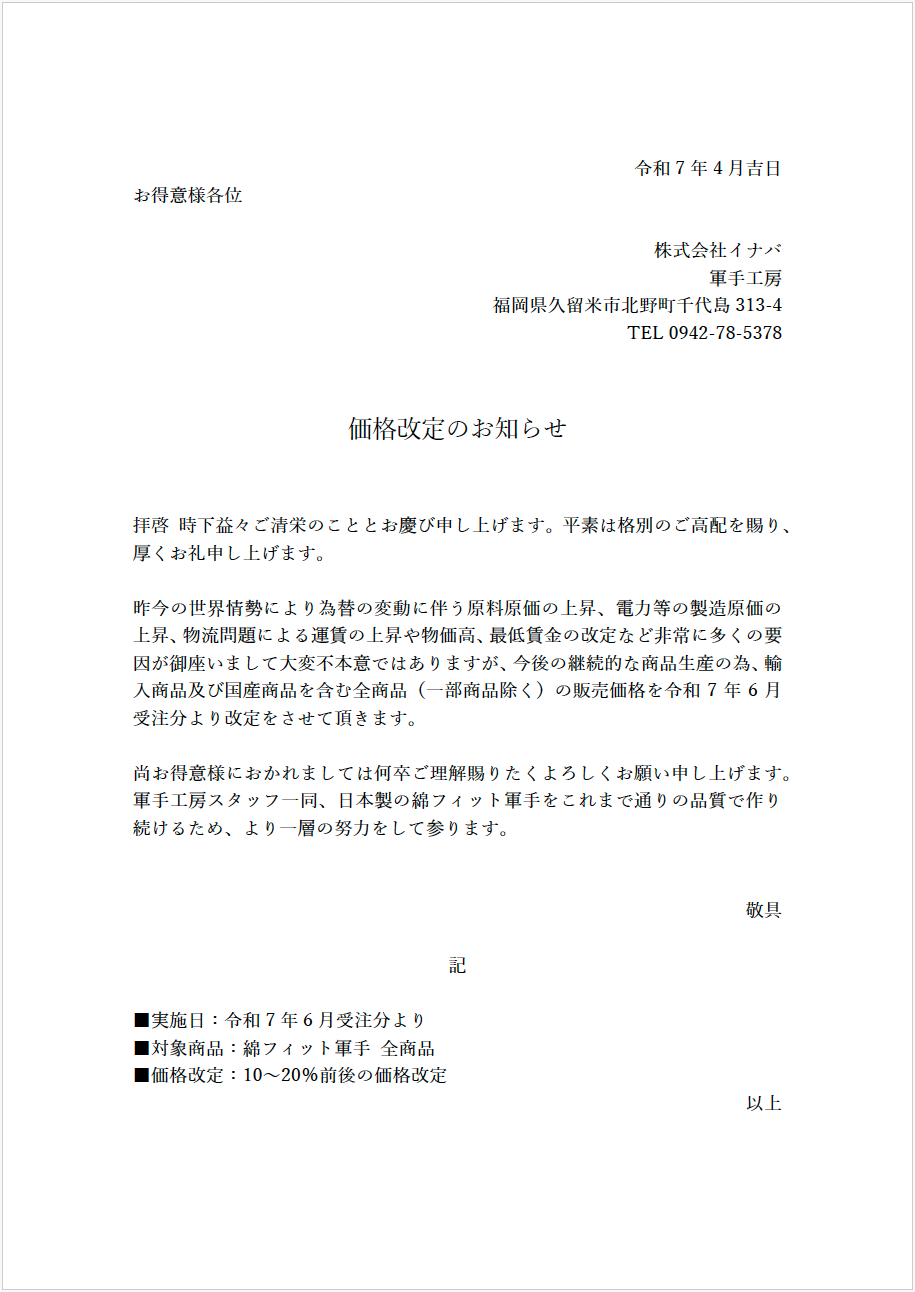 令和7年4月吉日

お得意様各位

株式会社イナバ
軍手工房
福岡県久留米市北野町千代島313-4
TEL 0942-78-5378

価格改定のお知らせ

拝啓 時下益々ご清栄のこととお慶び申し上げます。平素は格別のご高配を賜り、厚くお礼申し上げます。

昨今の世界情勢により為替の変動に伴う原料原価の上昇、電力等の製造原価の上昇、物流問題による運賃の上昇や物価高、最低賃金の改定など非常に多くの要因が御座いまして大変不本意ではありますが、今後の継続的な商品生産の為、輸入商品及び国産商品を含む全商品（一部商品除く）の販売価格を令和7年6月受注分より改定をさせて頂きます。

尚お得意様におかれましては何卒ご理解賜りたくよろしくお願い申し上げます。軍手工房スタッフ一同、日本製の綿フィット軍手をこれまで通りの品質で作り続けるため、より一層の努力をして参ります。

敬具

記

■実施日：令和7年6月受注分より
■対象商品：綿フィット軍手 全商品
■価格改定：10～20%前後の価格改定

以上